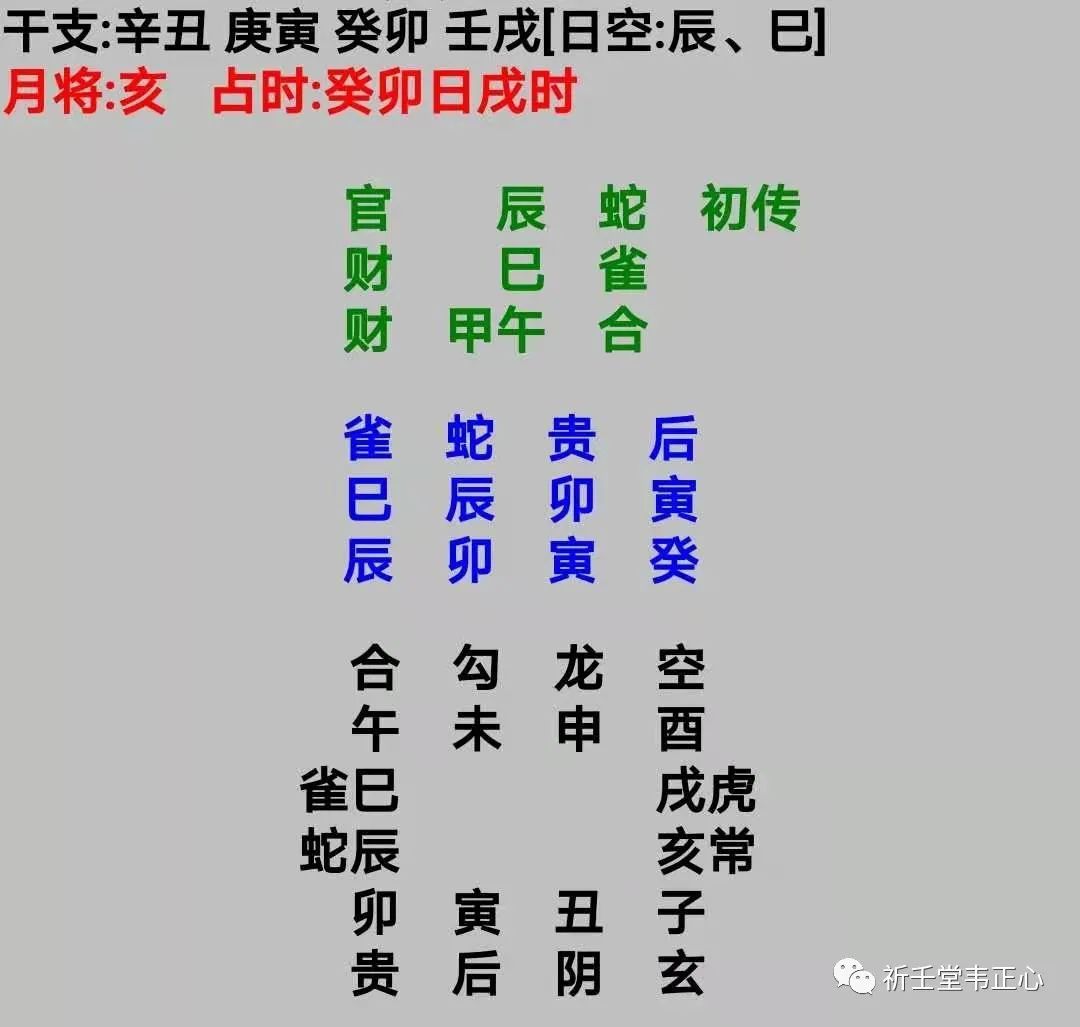 干支:辛丑 庚寅 癸卯 壬戌[日空:辰、巳]
月将:亥 占时:癸卯日戌时

官 辰 蛇 初传
财 巳 雀
财 甲午 合

雀 蛇 贵 后
巳 辰 卯 寅
辰 卯 寅 癸

合 勾 龙 空
午 未 申 酉
雀巳 戌虎
蛇辰 亥常
卯 寅 丑 子
贵 后 阴 玄

祈壬堂韦正心